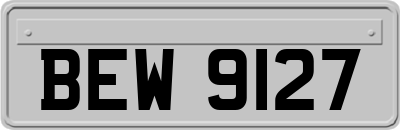 BEW 9127